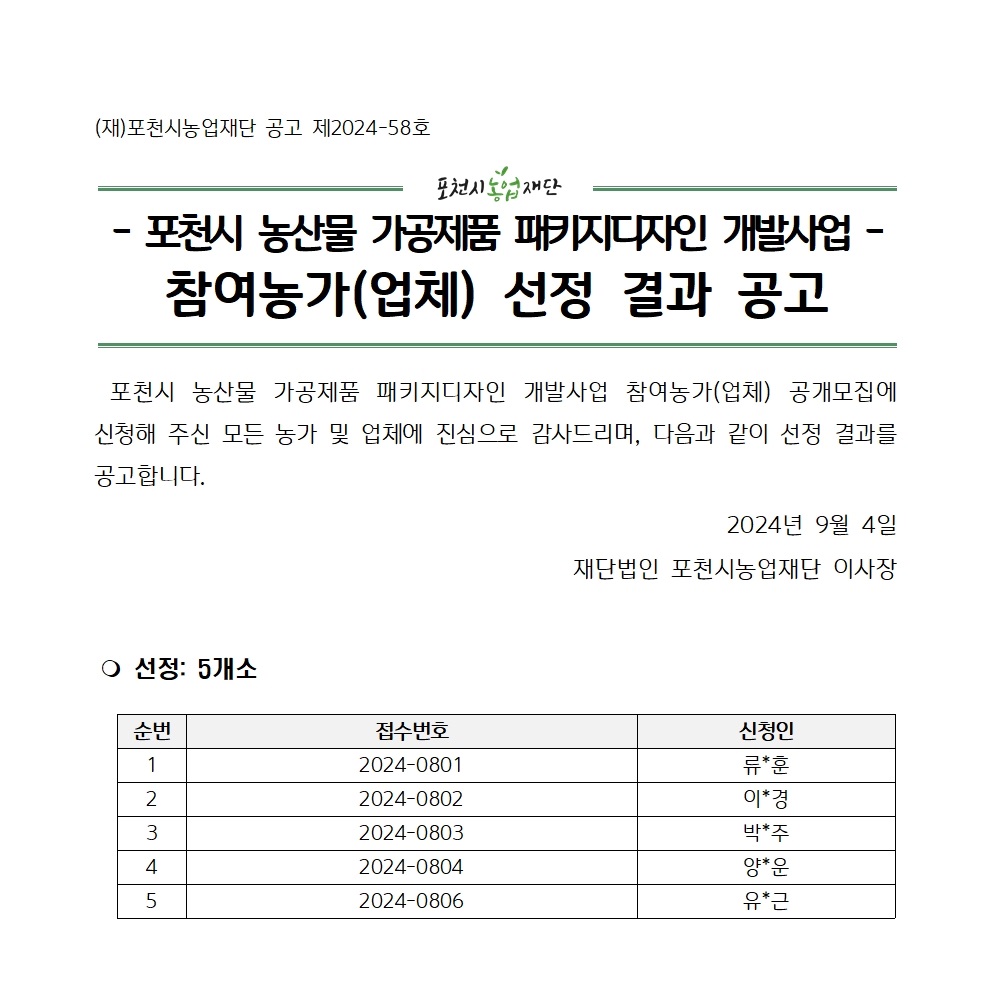 (재)포천시농업재단 공고 제2024-58호

포천시농업재단

- 포천시 농산물 가공제품 패키지디자인 개발사업 -
참여농가(업체) 선정 결과 공고

포천시 농산물 가공제품 패키지디자인 개발사업 참여농가(업체) 공개모집에 신청해 주신 모든 농가 및 업체에 진심으로 감사드리며, 다음과 같이 선정 결과를 공고합니다.

2024년 9월 4일

재단법인 포천시농업재단 이사장

❍ 선정: 5개소

| 순번 | 접수번호 | 신청인 |
|---|---|---|
| 1 | 2024-0801 | 류*훈 |
| 2 | 2024-0802 | 이*경 |
| 3 | 2024-0803 | 박*주 |
| 4 | 2024-0804 | 양*운 |
| 5 | 2024-0806 | 유*근 |